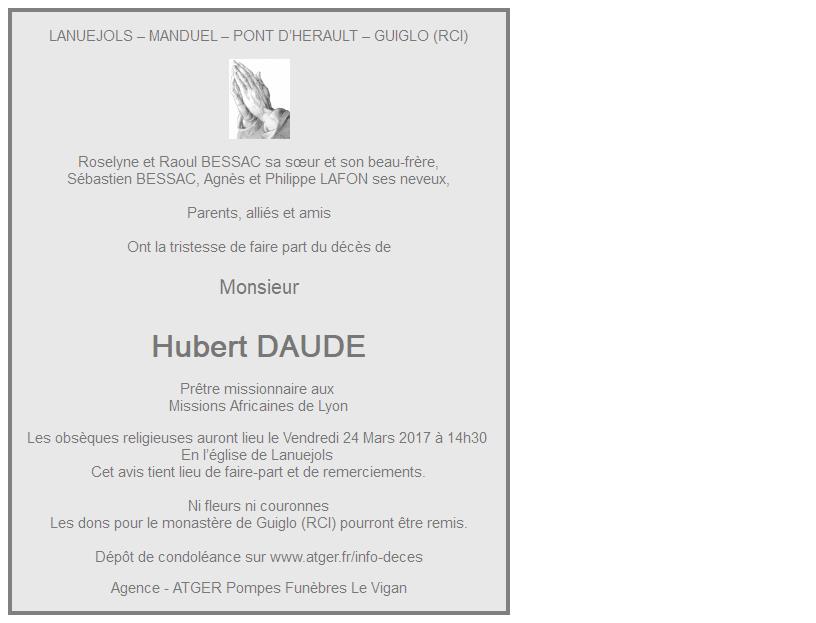 LANUEJOLS – MANDUEL – PONT D'HERAULT – GUIGLO (RCI)

Roselyne et Raoul BESSAC sa sœur et son beau-frère,
Sébastien BESSAC, Agnès et Philippe LAFON ses neveux,

Parents, alliés et amis

Ont la tristesse de faire part du décès de

Monsieur

Hubert DAUDE

Prêtre missionnaire aux
Missions Africaines de Lyon

Les obsèques religieuses auront lieu le Vendredi 24 Mars 2017 à 14h30
En l'église de Lanuejols
Cet avis tient lieu de faire-part et de remerciements.

Ni fleurs ni couronnes
Les dons pour le monastère de Guiglo (RCI) pourront être remis.

Dépôt de condoléance sur www.atger.fr/info-deces

Agence - ATGER Pompes Funèbres Le Vigan